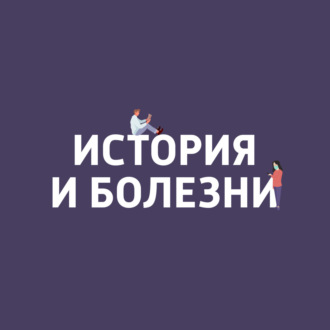 ИСТОРИЯ
И БОЛЕЗНИ